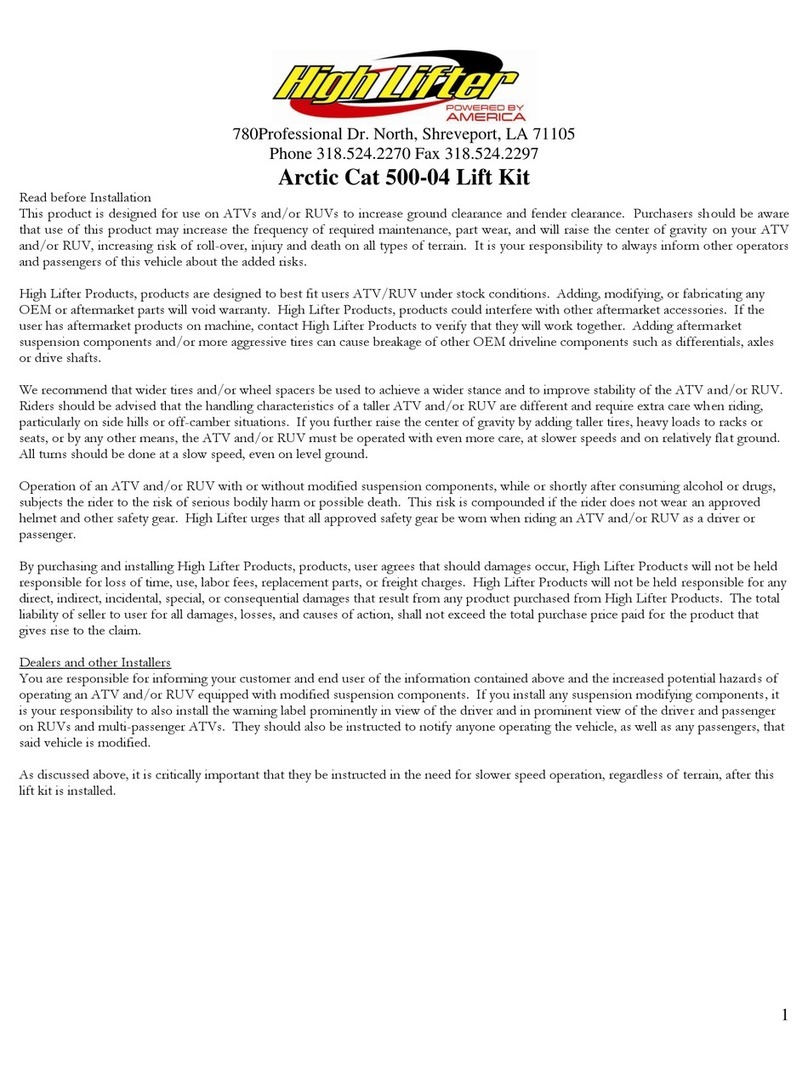 High Lifter
POWERED BY AMERICA

780Professional Dr. North, Shreveport, LA 71105
Phone 318.524.2270 Fax 318.524.2297

Arctic Cat 500-04 Lift Kit

Read before Installation
This product is designed for use on ATVs and/or RUVs to increase ground clearance and fender clearance. Purchasers should be aware that use of this product may increase the frequency of required maintenance, part wear, and will raise the center of gravity on your ATV and/or RUV, increasing risk of roll-over, injury and death on all types of terrain. It is your responsibility to always inform other operators and passengers of this vehicle about the added risks.

High Lifter Products, products are designed to best fit users ATV/RUV under stock conditions. Adding, modifying, or fabricating any OEM or aftermarket parts will void warranty. High Lifter Products, products could interfere with other aftermarket accessories. If the user has aftermarket products on machine, contact High Lifter Products to verify that they will work together. Adding aftermarket suspension components and/or more aggressive tires can cause breakage of other OEM driveline components such as differentials, axles or drive shafts.

We recommend that wider tires and/or wheel spacers be used to achieve a wider stance and to improve stability of the ATV and/or RUV. Riders should be advised that the handling characteristics of a taller ATV and/or RUV are different and require extra care when riding, particularly on side hills or off-camber situations. If you further raise the center of gravity by adding taller tires, heavy loads to racks or seats, or by any other means, the ATV and/or RUV must be operated with even more care, at slower speeds and on relatively flat ground. All turns should be done at a slow speed, even on level ground.

Operation of an ATV and/or RUV with or without modified suspension components, while or shortly after consuming alcohol or drugs, subjects the rider to the risk of serious bodily harm or possible death. This risk is compounded if the rider does not wear an approved helmet and other safety gear. High Lifter urges that all approved safety gear be worn when riding an ATV and/or RUV as a driver or passenger.

By purchasing and installing High Lifter Products, products, user agrees that should damages occur, High Lifter Products will not be held responsible for loss of time, use, labor fees, replacement parts, or freight charges. High Lifter Products will not be held responsible for any direct, indirect, incidental, special, or consequential damages that result from any product purchased from High Lifter Products. The total liability of seller to user for all damages, losses, and causes of action, shall not exceed the total purchase price paid for the product that gives rise to the claim.

Dealers and other Installers
You are responsible for informing your customer and end user of the information contained above and the increased potential hazards of operating an ATV and/or RUV equipped with modified suspension components. If you install any suspension modifying components, it is your responsibility to also install the warning label prominently in view of the driver and in prominent view of the driver and passenger on RUVs and multi-passenger ATVs. They should also be instructed to notify anyone operating the vehicle, as well as any passengers, that said vehicle is modified.

As discussed above, it is critically important that they be instructed in the need for slower speed operation, regardless of terrain, after this lift kit is installed.

1